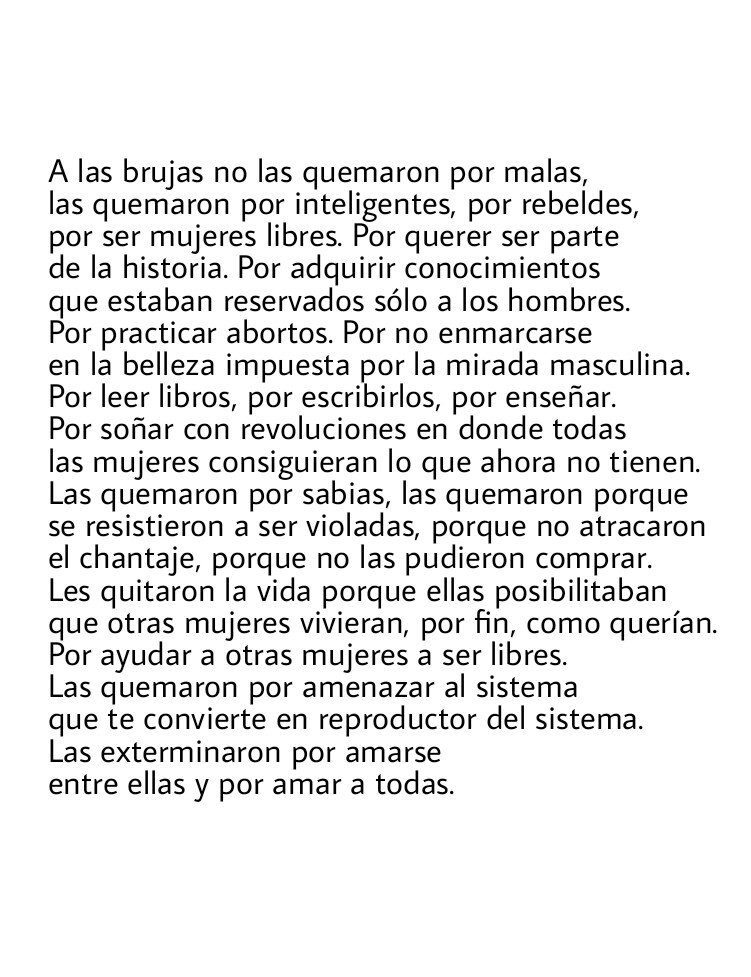 A las brujas no las quemaron por malas,
las quemaron por inteligentes, por rebeldes,
por ser mujeres libres. Por querer ser parte
de la historia. Por adquirir conocimientos
que estaban reservados sólo a los hombres.
Por practicar abortos. Por no enmarcarse
en la belleza impuesta por la mirada masculina.
Por leer libros, por escribirlos, por enseñar.
Por soñar con revoluciones en donde todas
las mujeres consiguieran lo que ahora no tienen.
Las quemaron por sabias, las quemaron porque
se resistieron a ser violadas, porque no atracaron
el chantaje, porque no las pudieron comprar.
Les quitaron la vida porque ellas posibilitaban
que otras mujeres vivieran, por fin, como querían.
Por ayudar a otras mujeres a ser libres.
Las quemaron por amenazar al sistema
que te convierte en reproductor del sistema.
Las exterminaron por amarse
entre ellas y por amar a todas.